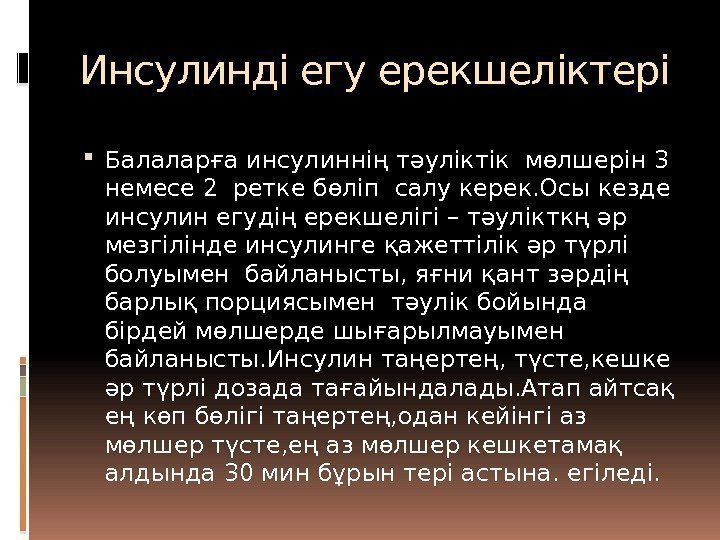 Инсулинді егу ерекшеліктері

• Балаларға инсулиннің тәуліктік мөлшерін 3 немесе 2 ретке бөліп салу керек.Осы кезде инсулин егудің ерекшелігі – тәулікткң әр мезгілінде инсулинге қажеттілік әр түрлі болуымен байланысты, яғни қант зәрдің барлық порциясымен тәулік бойында бірдей мөлшерде шығарылмауымен байланысты.Инсулин таңертең, түсте,кешке әр түрлі дозада тағайындалады.Атап айтсақ ең көп бөлігі таңертең,одан кейінгі аз мөлшер түсте,ең аз мөлшер кешкетамақ алдында 30 мин бұрын тері астына. егіледі.